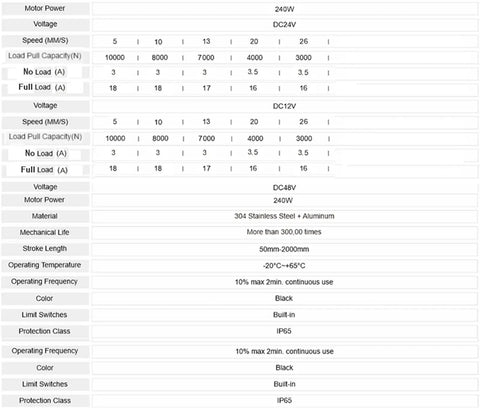 | Motor Power | 240W |
|---|---|
| Voltage | DC24V |
| Speed (MM/S) | 5 \| 10 \| 13 \| 20 \| 26 \| |
| Load Pull Capacity(N) | 10000 \| 8000 \| 7000 \| 4000 \| 3000 \| |
| No Load (A) | 3 \| 3 \| 3 \| 3.5 \| 3.5 \| |
| Full Load (A) | 18 \| 18 \| 17 \| 16 \| 16 \| |
| Voltage | DC12V |
| Speed (MM/S) | 5 \| 10 \| 13 \| 20 \| 26 \| |
| Load Pull Capacity(N) | 10000 \| 8000 \| 7000 \| 4000 \| 3000 \| |
| No Load (A) | 3 \| 3 \| 3 \| 3.5 \| 3.5 \| |
| Full Load (A) | 18 \| 18 \| 17 \| 16 \| 16 \| |
| Voltage | DC48V |
| Motor Power | 240W |
| Material | 304 Stainless Steel + Aluminum |
| Mechanical Life | More than 300,00 times |
| Stroke Length | 50mm-2000mm |
| Operating Temperature | -20°C~+65°C |
| Operating Frequency | 10% max 2min. continuous use |
| Color | Black |
| Limit Switches | Built-in |
| Protection Class | IP65 |
| Operating Frequency | 10% max 2min. continuous use |
| Color | Black |
| Limit Switches | Built-in |
| Protection Class | IP65 |